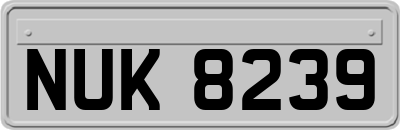 NUK 8239